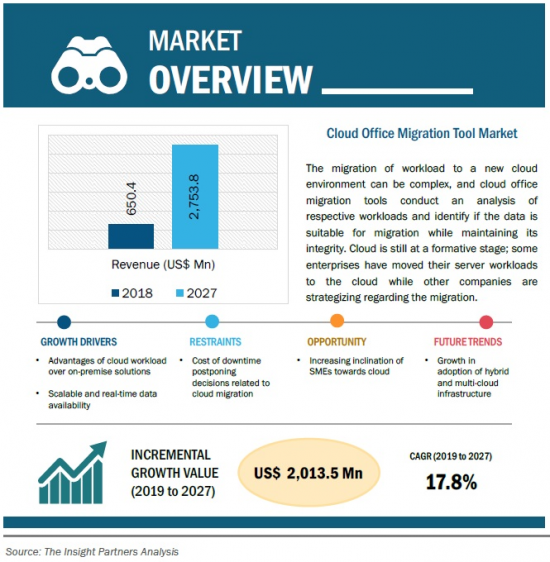 MARKET
OVERVIEW

650.4
2,753.8
Revenue (US$ Mn)
2018 2027

Cloud Office Migration Tool Market

The migration of workload to a new cloud environment can be complex, and cloud office migration tools conduct an analysis of respective workloads and identify if the data is suitable for migration while maintaining its integrity. Cloud is still at a formative stage; some enterprises have moved their server workloads to the cloud while other companies are strategizing regarding the migration.

GROWTH DRIVERS
• Advantages of cloud workload over on-premise solutions
• Scalable and real-time data availability

RESTRAINTS
• Cost of downtime postponing decisions related to cloud migration

OPPORTUNITY
• Increasing inclination of SMEs towards cloud

FUTURE TRENDS
• Growth in adoption of hybrid and multi-cloud infrastructure

INCREMENTAL GROWTH VALUE (2019 to 2027)

US$ 2,013.5 Mn

CAGR (2019 to 2027)
17.8%

Source: The Insight Partners Analysis